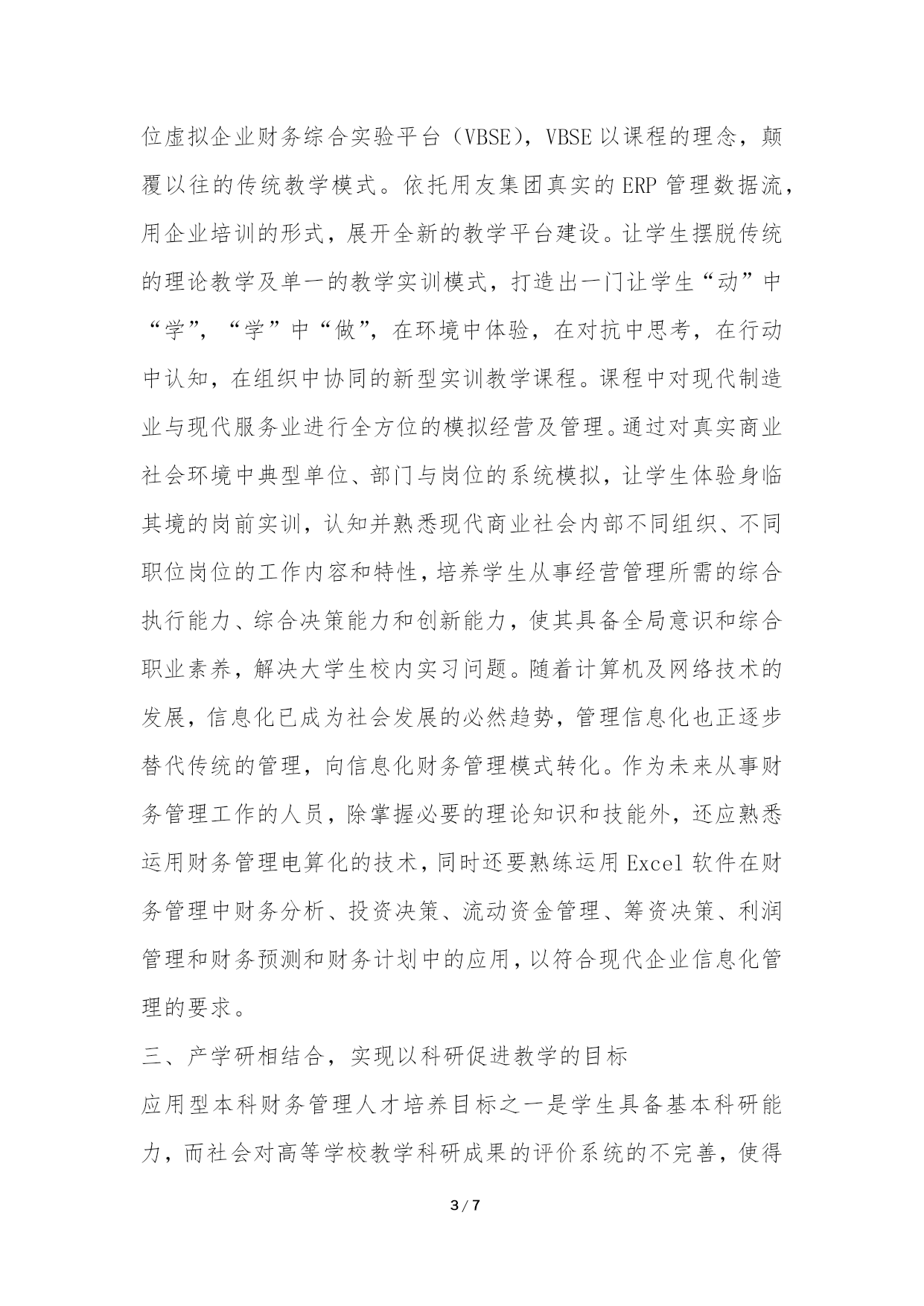 位虚拟企业财务综合实验平台（VBSE），VBSE 以课程的理念，颠覆以往的传统教学模式。依托用友集团真实的 ERP 管理数据流，用企业培训的形式，展开全新的教学平台建设。让学生摆脱传统的理论教学及单一的教学实训模式，打造出一门让学生“动”中“学”，“学”中“做”，在环境中体验，在对抗中思考，在行动中认知，在组织中协同的新型实训教学课程。课程中对现代制造业与现代服务业进行全方位的模拟经营及管理。通过对真实商业社会环境中典型单位、部门与岗位的系统模拟，让学生体验身临其境的岗前实训，认知并熟悉现代商业社会内部不同组织、不同职位岗位的工作内容和特性，培养学生从事经营管理所需的综合执行能力、综合决策能力和创新能力，使其具备全局意识和综合职业素养，解决大学生校内实习问题。随着计算机及网络技术的发展，信息化已成为社会发展的必然趋势，管理信息化也正逐步替代传统的管理，向信息化财务管理模式转化。作为未来从事财务管理工作的人员，除掌握必要的理论知识和技能外，还应熟悉运用财务管理电算化的技术，同时还要熟练运用 Excel 软件在财务管理中财务分析、投资决策、流动资金管理、筹资决策、利润管理和财务预测和财务计划中的应用，以符合现代企业信息化管理的要求。

三、产学研相结合，实现以科研促进教学的目标

应用型本科财务管理人才培养目标之一是学生具备基本科研能力，而社会对高等学校教学科研成果的评价系统的不完善，使得

3 / 7